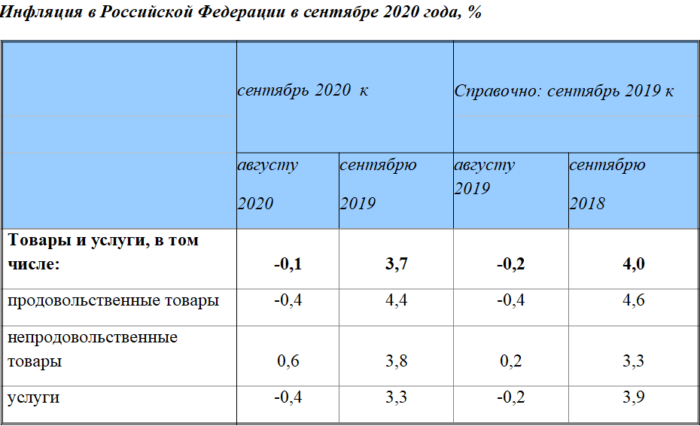 Инфляция в Российской Федерации в сентябре 2020 года, %

|  | сентябрь 2020 к |  | Справочно: сентябрь 2019 к |  |
|---|---|---|---|---|
|  | августу 2020 | сентябрю 2019 | августу 2019 | сентябрю 2018 |
| Товары и услуги, в том числе: | -0,1 | 3,7 | -0,2 | 4,0 |
| продовольственные товары | -0,4 | 4,4 | -0,4 | 4,6 |
| непродовольственные товары | 0,6 | 3,8 | 0,2 | 3,3 |
| услуги | -0,4 | 3,3 | -0,2 | 3,9 |